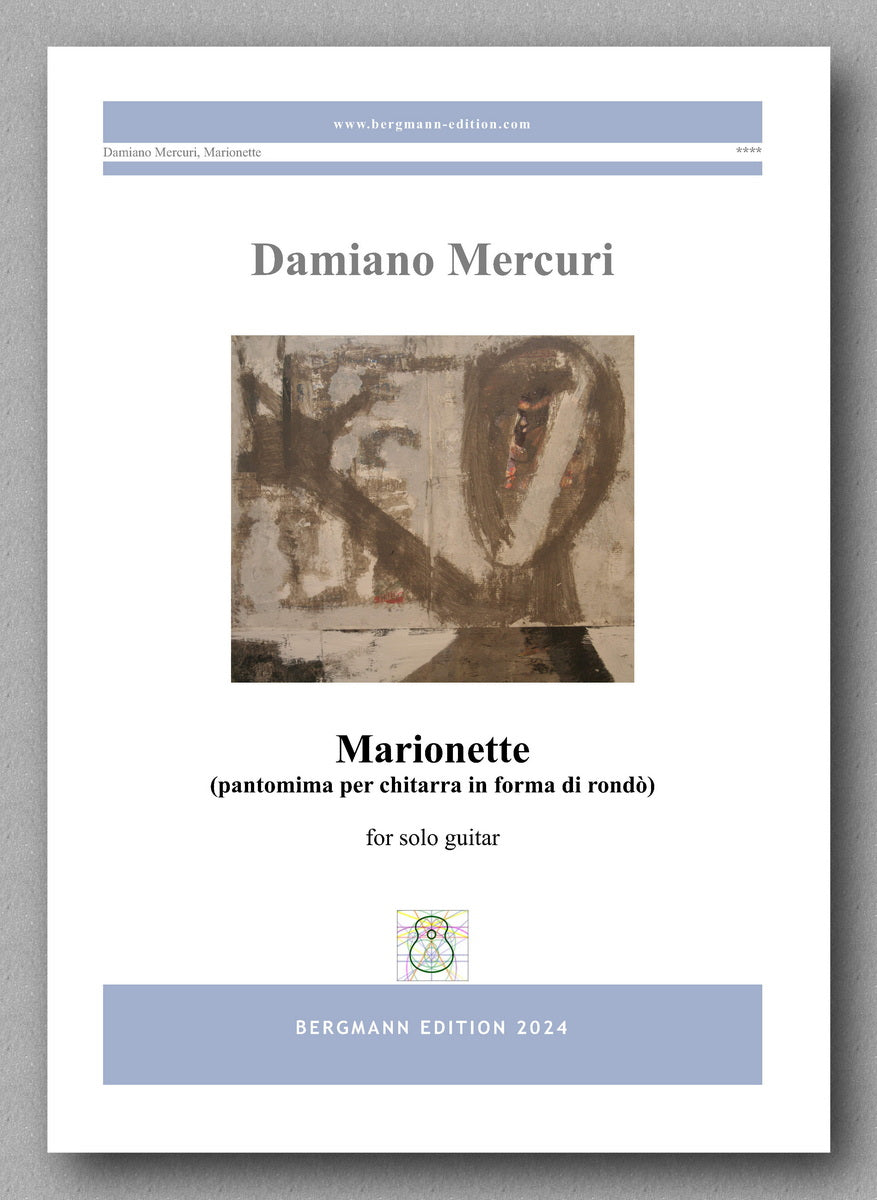 www.bergmann-edition.com

Damiano Mercuri, Marionette

****

Damiano Mercuri

Marionette
(pantomima per chitarra in forma di rondò)

for solo guitar

BERGMANN EDITION 2024